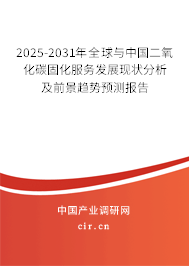 2025-2031年全球与中国二氧化碳固化服务发展现状分析及前景趋势预测报告

中国产业调研网

cir.cn